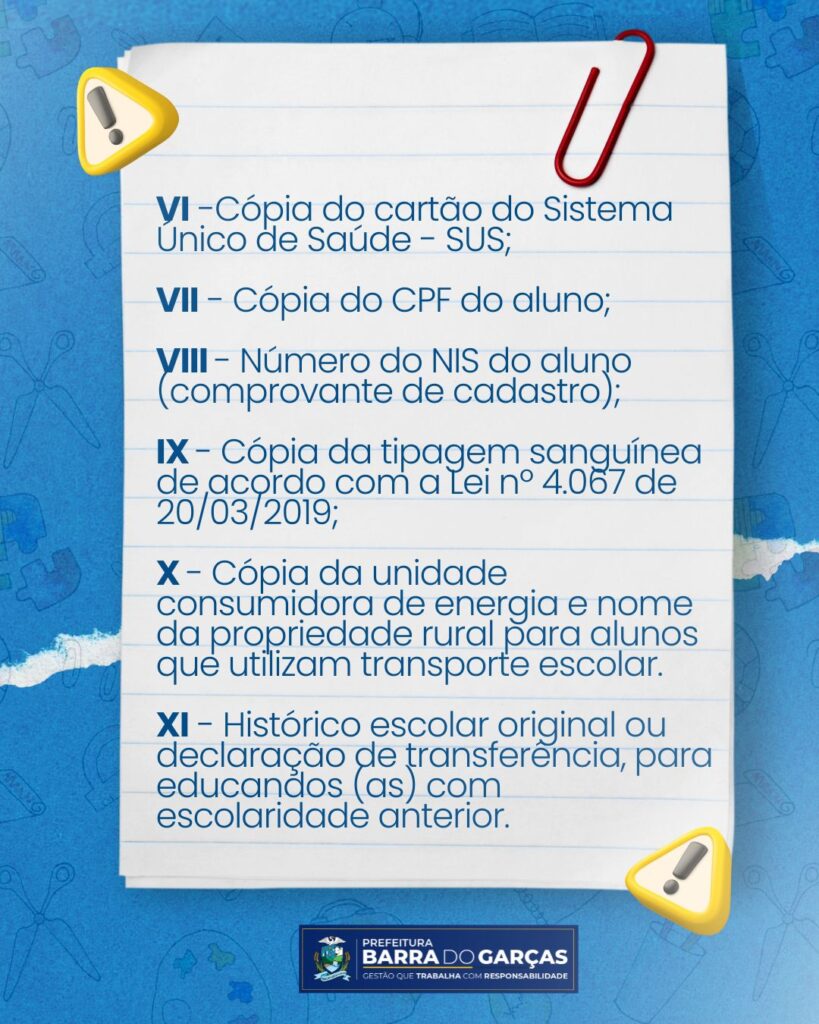 VI -Cópia do cartão do Sistema Único de Saúde - SUS;

VII - Cópia do CPF do aluno;

VIII - Número do NIS do aluno (comprovante de cadastro);

IX - Cópia da tipagem sanguínea de acordo com a Lei nº 4.067 de 20/03/2019;

X - Cópia da unidade consumidora de energia e nome da propriedade rural para alunos que utilizam transporte escolar.

XI - Histórico escolar original ou declaração de transferência, para educandos (as) com escolaridade anterior.

PREFEITURA
BARRA DO GARÇAS
GESTÃO QUE TRABALHA COM RESPONSABILIDADE